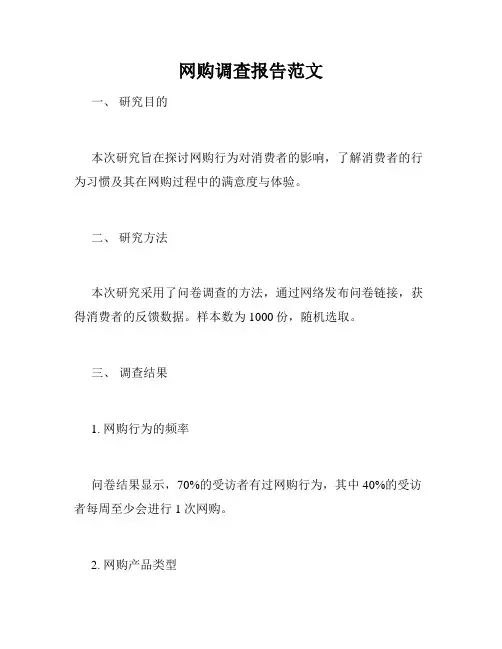 网购调查报告范文

一、 研究目的

本次研究旨在探讨网购行为对消费者的影响，了解消费者的行为习惯及其在网购过程中的满意度与体验。

二、 研究方法

本次研究采用了问卷调查的方法，通过网络发布问卷链接，获得消费者的反馈数据。样本数为 1000 份，随机选取。

三、 调查结果

1. 网购行为的频率

问卷结果显示，70%的受访者有过网购行为，其中 40%的受访者每周至少会进行 1 次网购。

2. 网购产品类型